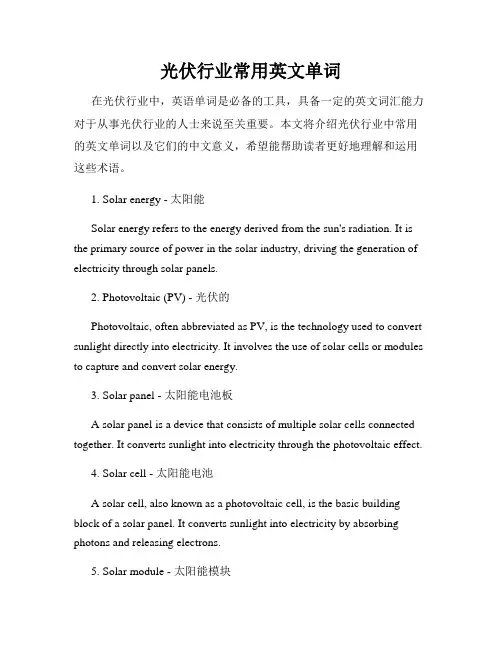 光伏行业常用英文单词

在光伏行业中，英语单词是必备的工具，具备一定的英文词汇能力对于从事光伏行业的人士来说至关重要。本文将介绍光伏行业中常用的英文单词以及它们的中文意义，希望能帮助读者更好地理解和运用这些术语。

1. Solar energy - 太阳能

Solar energy refers to the energy derived from the sun's radiation. It is the primary source of power in the solar industry, driving the generation of electricity through solar panels.

2. Photovoltaic (PV) - 光伏的

Photovoltaic, often abbreviated as PV, is the technology used to convert sunlight directly into electricity. It involves the use of solar cells or modules to capture and convert solar energy.

3. Solar panel - 太阳能电池板

A solar panel is a device that consists of multiple solar cells connected together. It converts sunlight into electricity through the photovoltaic effect.

4. Solar cell - 太阳能电池

A solar cell, also known as a photovoltaic cell, is the basic building block of a solar panel. It converts sunlight into electricity by absorbing photons and releasing electrons.

5. Solar module - 太阳能模块